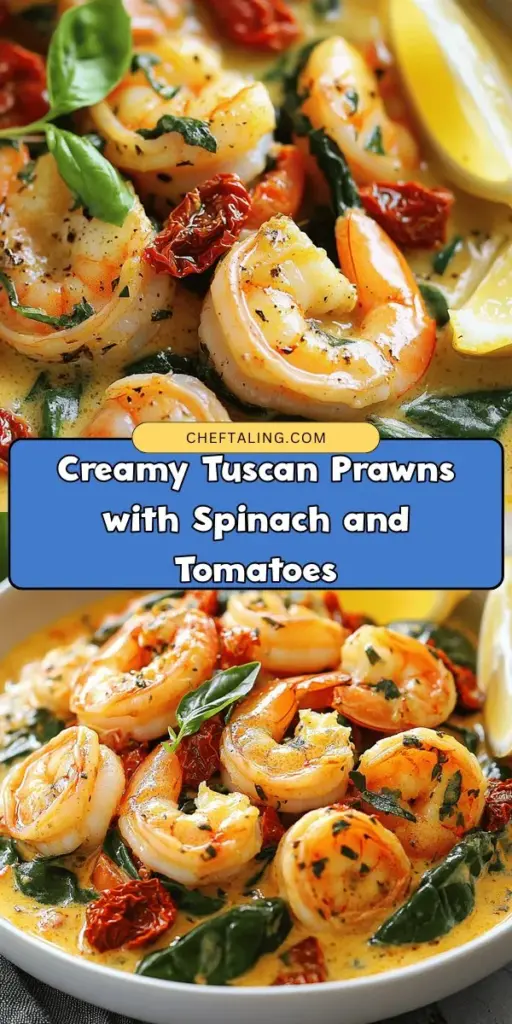 CHEFTALING.COM

Creamy Tuscan Prawns with Spinach and Tomatoes